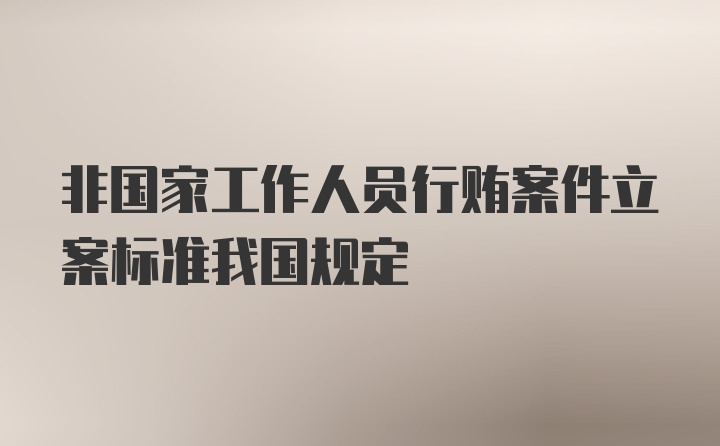 非国家工作人员行贿案件立案标准我国规定